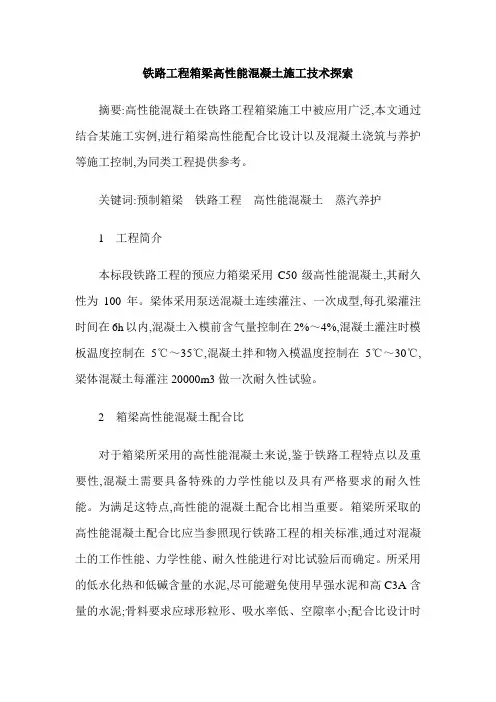 铁路工程箱梁高性能混凝土施工技术探索

摘要:高性能混凝土在铁路工程箱梁施工中被应用广泛,本文通过结合某施工实例,进行箱梁高性能配合比设计以及混凝土浇筑与养护等施工控制,为同类工程提供参考。

关键词:预制箱梁 铁路工程 高性能混凝土 蒸汽养护

1 工程简介

本标段铁路工程的预应力箱梁采用 C50 级高性能混凝土,其耐久性为 100 年。梁体采用泵送混凝土连续灌注、一次成型,每孔梁灌注时间在 6h 以内,混凝土入模前含气量控制在 2%～4%,混凝土灌注时模板温度控制在 5℃～35℃,混凝土拌和物入模温度控制在 5℃～30℃,梁体混凝土每灌注 20000m3 做一次耐久性试验。

2 箱梁高性能混凝土配合比

对于箱梁所采用的高性能混凝土来说,鉴于铁路工程特点以及重要性,混凝土需要具备特殊的力学性能以及具有严格要求的耐久性能。为满足这特点,高性能的混凝土配合比相当重要。箱梁所采取的高性能混凝土配合比应当参照现行铁路工程的相关标准,通过对混凝土的工作性能、力学性能、耐久性能进行对比试验后而确定。所采用的低水化热和低碱含量的水泥,尽可能避免使用早强水泥和高 C3A 含量的水泥;骨料要求应球形粒形、吸水率低、空隙率小;配合比设计时